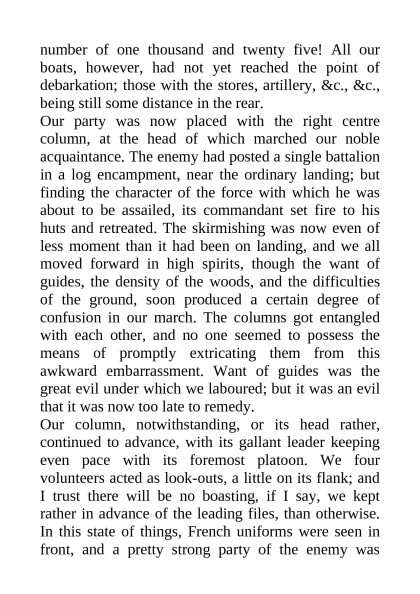 number of one thousand and twenty five! All our boats, however, had not yet reached the point of debarkation; those with the stores, artillery, &c., &c., being still some distance in the rear.
Our party was now placed with the right centre column, at the head of which marched our noble acquaintance. The enemy had posted a single battalion in a log encampment, near the ordinary landing; but finding the character of the force with which he was about to be assailed, its commandant set fire to his huts and retreated. The skirmishing was now even of less moment than it had been on landing, and we all moved forward in high spirits, though the want of guides, the density of the woods, and the difficulties of the ground, soon produced a certain degree of confusion in our march. The columns got entangled with each other, and no one seemed to possess the means of promptly extricating them from this awkward embarrassment. Want of guides was the great evil under which we laboured; but it was an evil that it was now too late to remedy.
Our column, notwithstanding, or its head rather, continued to advance, with its gallant leader keeping even pace with its foremost platoon. We four volunteers acted as look-outs, a little on its flank; and I trust there will be no boasting, if I say, we kept rather in advance of the leading files, than otherwise. In this state of things, French uniforms were seen in front, and a pretty strong party of the enemy was